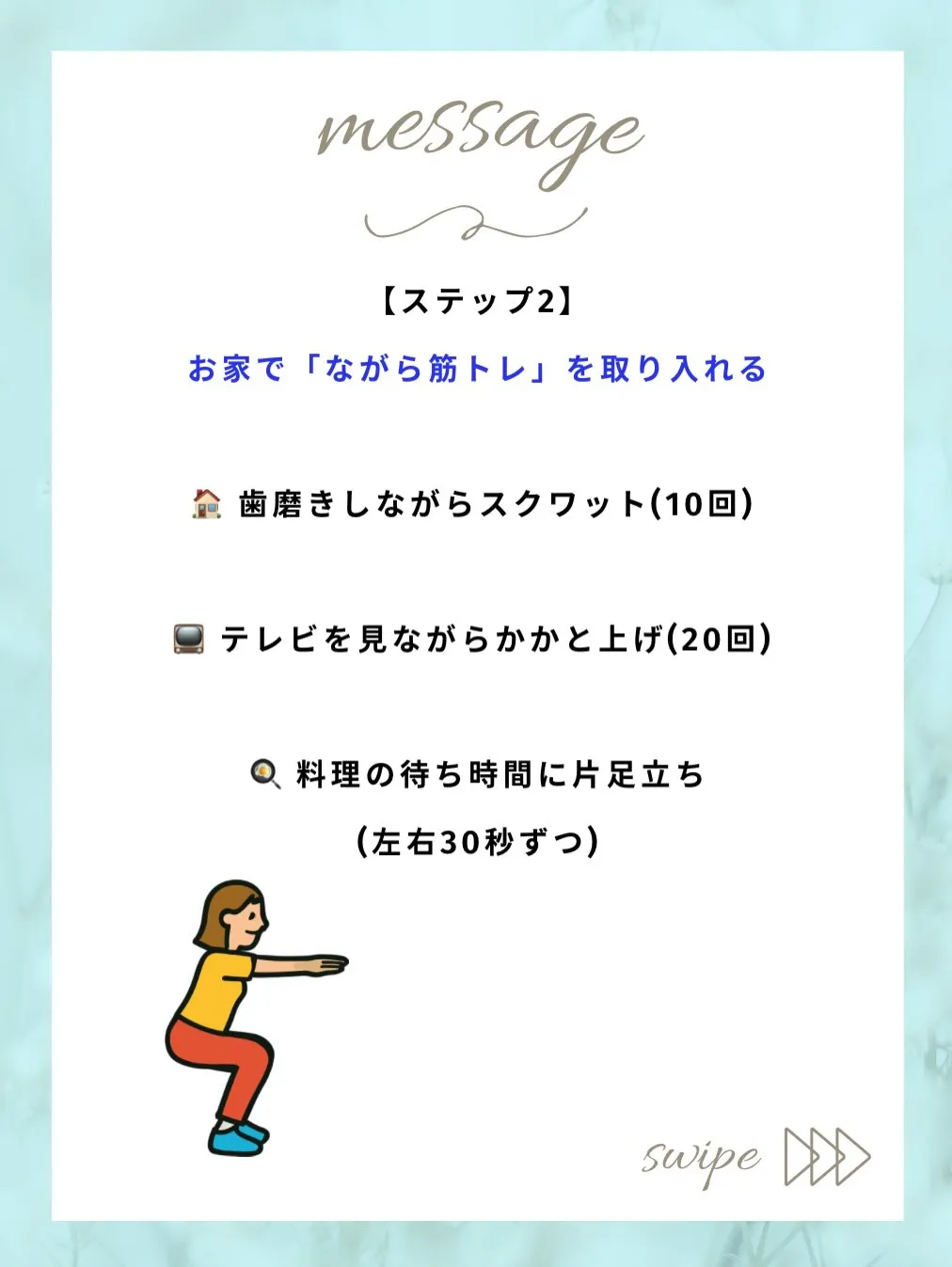 message

【ステップ2】

お家で「ながら筋トレ」を取り入れる

🏠 歯磨きしながらスクワット(10回)

📺 テレビを見ながらかかと上げ(20回)

🍳 料理の待ち時間に片足立ち
(左右30秒ずつ)

swipe